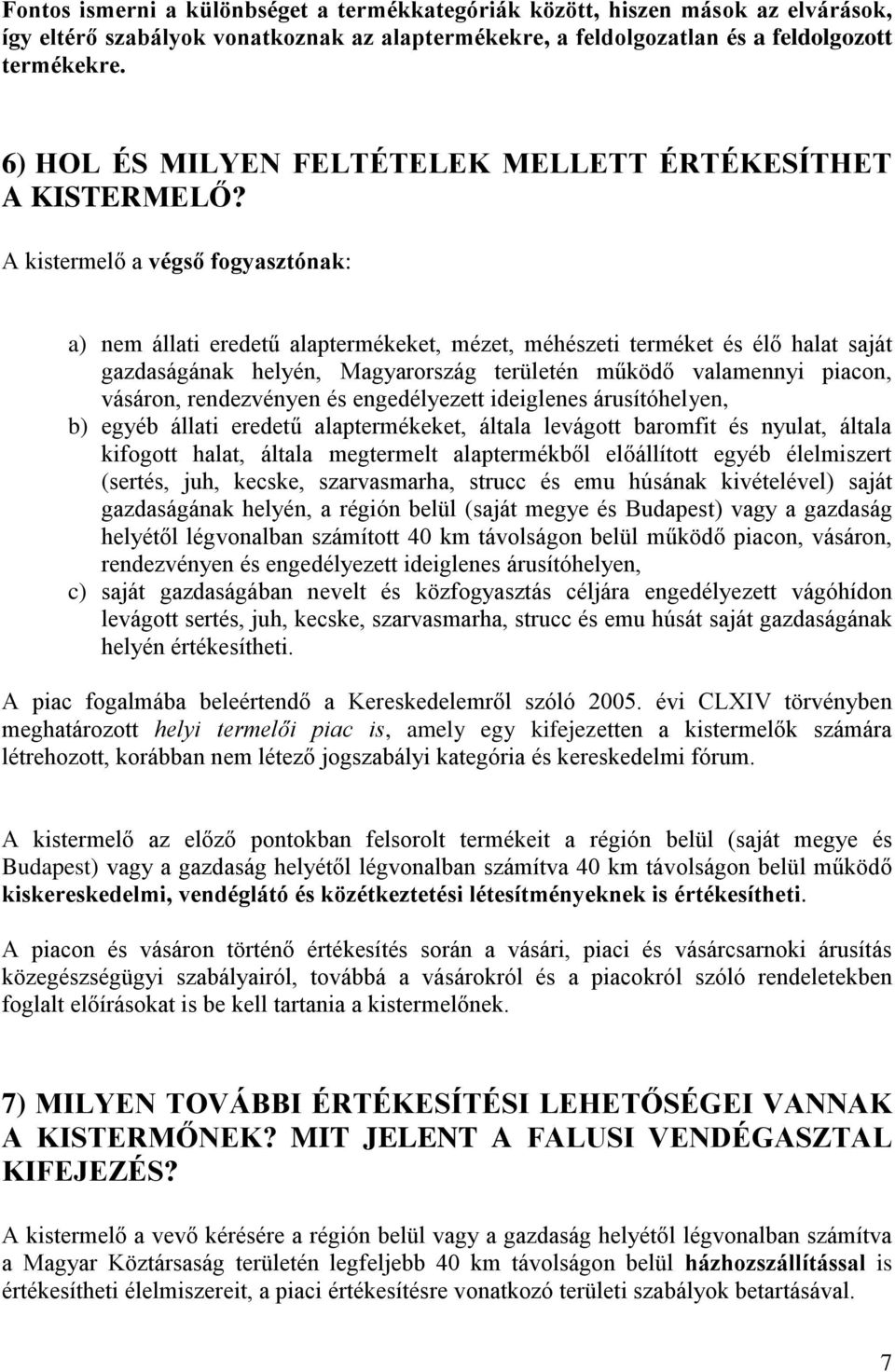 Fontos ismerni a különbséget a termékkategóriák között, hiszen mások az elvárások, így eltérő szabályok vonatkoznak az alaptermékekre, a feldolgozatlan és a feldolgozott termékekre.

6) HOL ÉS MILYEN FELTÉTELEK MELLETT ÉRTÉKESÍTHET A KISTERMELŐ?

A kistermelő a végső fogyasztónak:

a) nem állati eredetű alaptermékeket, mézet, méhészeti terméket és élő halat saját gazdaságának helyén, Magyarország területén működő valamennyi piacon, vásáron, rendezvényen és engedélyezett ideiglenes árusítóhelyen,
b) egyéb állati eredetű alaptermékeket, általa levágott baromfit és nyulat, általa kifogott halat, általa megtermelt alaptermékből előállított egyéb élelmiszert (sertés, juh, kecske, szarvasmarha, strucc és emu húsának kivételével) saját gazdaságának helyén, a régión belül (saját megye és Budapest) vagy a gazdaság helyétől légvonalban számított 40 km távolságon belül működő piacon, vásáron, rendezvényen és engedélyezett ideiglenes árusítóhelyen,
c) saját gazdaságában nevelt és közfogyasztás céljára engedélyezett vágóhídon levágott sertés, juh, kecske, szarvasmarha, strucc és emu húsát saját gazdaságának helyén értékesítheti.

A piac fogalmába beleértendő a Kereskedelemről szóló 2005. évi CLXIV törvényben meghatározott helyi termelői piac is, amely egy kifejezetten a kistermelők számára létrehozott, korábban nem létező jogszabályi kategória és kereskedelmi fórum.

A kistermelő az előző pontokban felsorolt termékeit a régión belül (saját megye és Budapest) vagy a gazdaság helyétől légvonalban számítva 40 km távolságon belül működő kiskereskedelmi, vendéglátó és közétkeztetési létesítményeknek is értékesítheti.

A piacon és vásáron történő értékesítés során a vásári, piaci és vásárcsarnoki árusítás közegészségügyi szabályairól, továbbá a vásárokról és a piacokról szóló rendeletekben foglalt előírásokat is be kell tartania a kistermelőnek.

7) MILYEN TOVÁBBI ÉRTÉKESÍTÉSI LEHETŐSÉGEI VANNAK A KISTERMŐNEK? MIT JELENT A FALUSI VENDÉGASZTAL KIFEJEZÉS?

A kistermelő a vevő kérésére a régión belül vagy a gazdaság helyétől légvonalban számítva a Magyar Köztársaság területén legfeljebb 40 km távolságon belül házhozszállítással is értékesítheti élelmiszereit, a piaci értékesítésre vonatkozó területi szabályok betartásával.

7